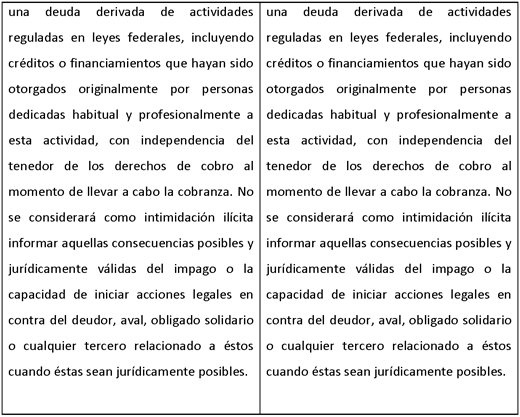 | una deuda derivada de actividades reguladas en leyes federales, incluyendo créditos o financiamientos que hayan sido otorgados originalmente por personas dedicadas habitual y profesionalmente a esta actividad, con independencia del tenedor de los derechos de cobro al momento de llevar a cabo la cobranza. No se considerará como intimidación ilícita informar aquellas consecuencias posibles y jurídicamente válidas del impago o la capacidad de iniciar acciones legales en contra del deudor, aval, obligado solidario o cualquier tercero relacionado a éstos cuando éstas sean jurídicamente posibles. | una deuda derivada de actividades reguladas en leyes federales, incluyendo créditos o financiamientos que hayan sido otorgados originalmente por personas dedicadas habitual y profesionalmente a esta actividad, con independencia del tenedor de los derechos de cobro al momento de llevar a cabo la cobranza. No se considerará como intimidación ilícita informar aquellas consecuencias posibles y jurídicamente válidas del impago o la capacidad de iniciar acciones legales en contra del deudor, aval, obligado solidario o cualquier tercero relacionado a éstos cuando éstas sean jurídicamente posibles. |
|---|---|